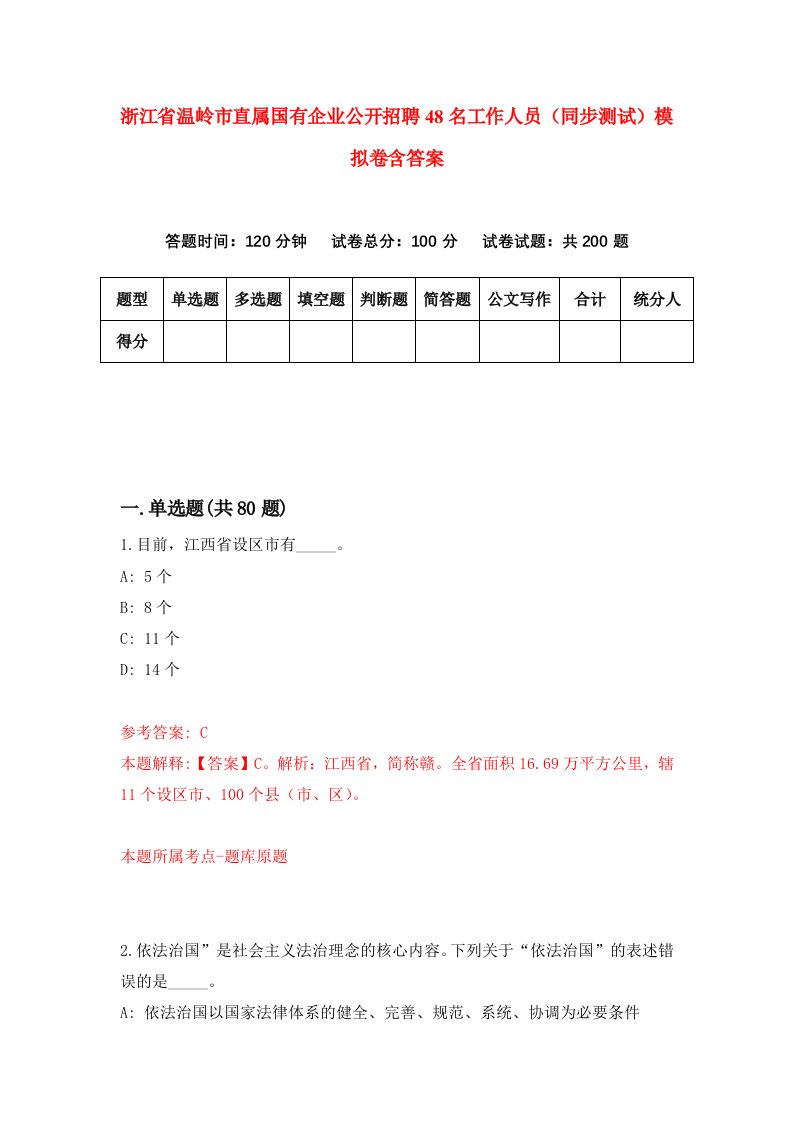 浙江省温岭市直属国有企业公开招聘48名工作人员（同步测试）模拟卷含答案

答题时间：120分钟　试卷总分：100分　试卷试题：共200题

| 题型 | 单选题 | 多选题 | 填空题 | 判断题 | 简答题 | 公文写作 | 合计 | 统分人 |
|---|---|---|---|---|---|---|---|---|
| 得分 | | | | | | | | |

一.单选题(共80题)

1.目前，江西省设区市有_____。
A: 5个
B: 8个
C: 11个
D: 14个

参考答案: C
本题解释:【答案】C。解析：江西省，简称赣。全省面积16.69万平方公里，辖11个设区市、100个县（市、区）。

本题所属考点-题库原题

2.依法治国”是社会主义法治理念的核心内容。下列关于“依法治国”的表述错误的是_____。
A: 依法治国以国家法律体系的健全、完善、规范、系统、协调为必要条件